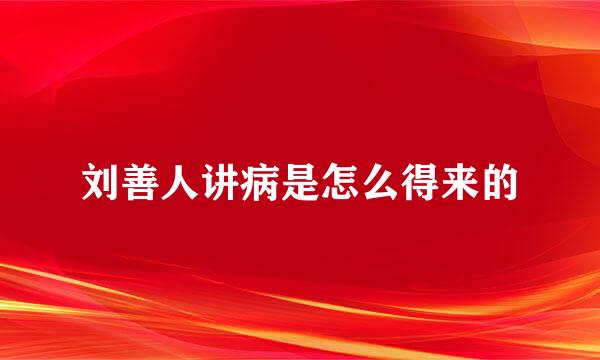 刘善人讲病是怎么得来的